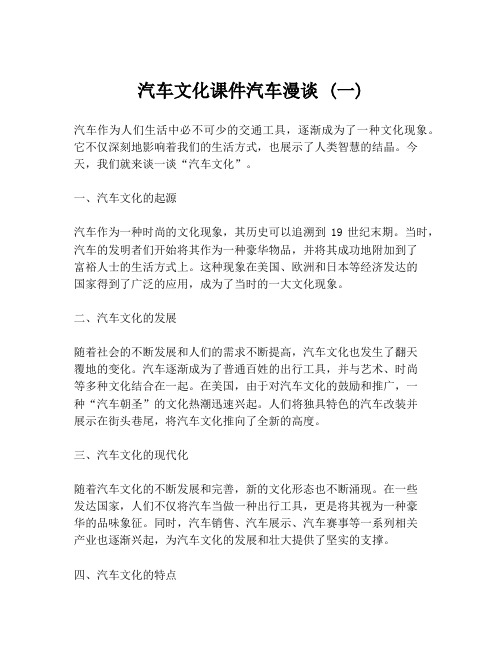 汽车文化课件汽车漫谈（一）

汽车作为人们生活中必不可少的交通工具，逐渐成为了一种文化现象。它不仅深刻地影响着我们的生活方式，也展示了人类智慧的结晶。今天，我们就来谈一谈“汽车文化”。

一、汽车文化的起源

汽车作为一种时尚的文化现象，其历史可以追溯到 19 世纪末期。当时，汽车的发明者们开始将其作为一种豪华物品，并将其成功地附加到了富裕人士的生活方式上。这种现象在美国、欧洲和日本等经济发达的国家得到了广泛的应用，成为了当时的一大文化现象。

二、汽车文化的发展

随着社会的不断发展和人们的需求不断提高，汽车文化也发生了翻天覆地的变化。汽车逐渐成为了普通百姓的出行工具，并与艺术、时尚等多种文化结合在一起。在美国，由于对汽车文化的鼓励和推广，一种“汽车朝圣”的文化热潮迅速兴起。人们将独具特色的汽车改装并展示在街头巷尾，将汽车文化推向了全新的高度。

三、汽车文化的现代化

随着汽车文化的不断发展和完善，新的文化形态也不断涌现。在一些发达国家，人们不仅将汽车当做一种出行工具，更是将其视为一种豪华的品味象征。同时，汽车销售、汽车展示、汽车赛事等一系列相关产业也逐渐兴起，为汽车文化的发展和壮大提供了坚实的支撑。

四、汽车文化的特点